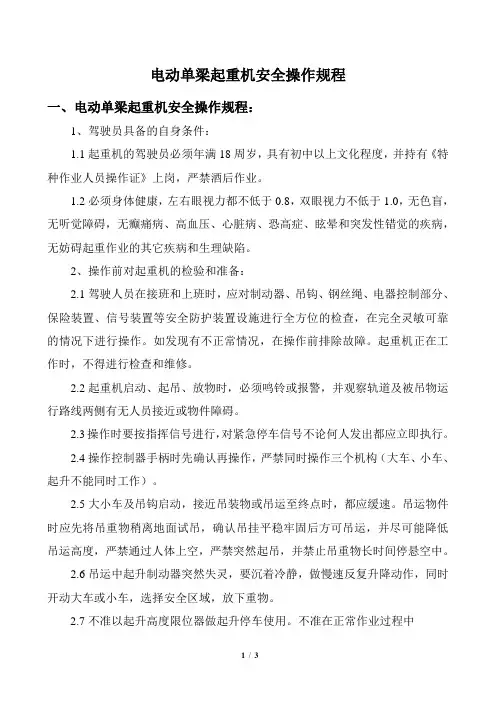 电动单梁起重机安全操作规程

一、电动单梁起重机安全操作规程：

1、驾驶员具备的自身条件：

1.1 起重机的驾驶员必须年满 18 周岁，具有初中以上文化程度，并持有《特种作业人员操作证》上岗，严禁酒后作业。

1.2 必须身体健康，左右眼视力都不低于 0.8，双眼视力不低于 1.0，无色盲，无听觉障碍，无癫痫病、高血压、心脏病、恐高症、眩晕和突发性错觉的疾病，无妨碍起重作业的其它疾病和生理缺陷。

2、操作前对起重机的检验和准备：

2.1 驾驶人员在接班和上班时，应对制动器、吊钩、钢丝绳、电器控制部分、保险装置、信号装置等安全防护装置设施进行全方位的检查，在完全灵敏可靠的情况下进行操作。如发现有不正常情况，在操作前排除故障。起重机正在工作时，不得进行检查和维修。

2.2 起重机启动、起吊、放物时，必须鸣铃或报警，并观察轨道及被吊物运行路线两侧有无人员接近或物件障碍。

2.3 操作时要按指挥信号进行，对紧急停车信号不论何人发出都应立即执行。

2.4 操作控制器手柄时先确认再操作，严禁同时操作三个机构（大车、小车、起升不能同时工作）。

2.5 大小车及吊钩启动，接近吊装物或吊运至终点时，都应缓速。吊运物件时应先将吊重物稍离地面试吊，确认吊挂平稳牢固后方可吊运，并尽可能降低吊运高度，严禁通过人体上空，严禁突然起吊，并禁止吊重物长时间停悬空中。

2.6 吊运中起升制动器突然失灵，要沉着冷静，做慢速反复升降动作，同时开动大车或小车，选择安全区域，放下重物。

2.7 不准以起升高度限位器做起升停车使用。不准在正常作业过程中

1 / 3